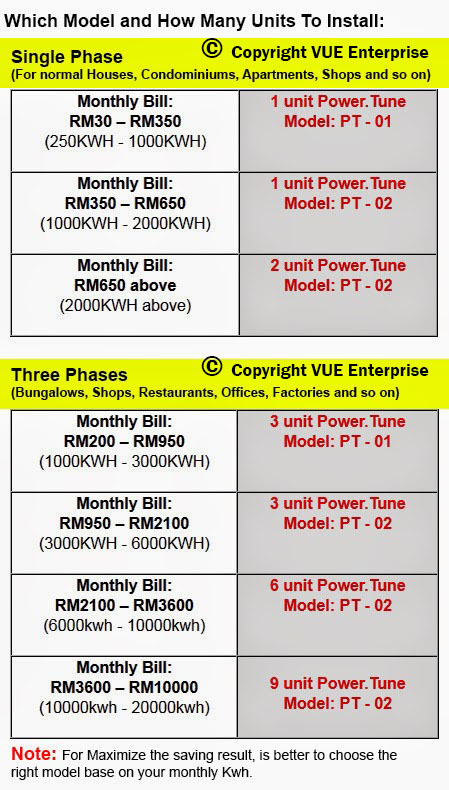 Which Model and How Many Units To Install:

Single Phase
© Copyright VUE Enterprise
(For normal Houses, Condominiums, Apartments, Shops and so on)

| Monthly Bill: RM30 – RM350 (250KWH - 1000KWH) | 1 unit Power.Tune Model: PT - 01 |
|---|---|
| Monthly Bill: RM350 – RM650 (1000KWH - 2000KWH) | 1 unit Power.Tune Model: PT - 02 |
| Monthly Bill: RM650 above (2000KWH above) | 2 unit Power.Tune Model: PT - 02 |

Three Phases
© Copyright VUE Enterprise
(Bungalows, Shops, Restaurants, Offices, Factories and so on)

| Monthly Bill: RM200 – RM950 (1000KWH - 3000KWH) | 3 unit Power.Tune Model: PT - 01 |
|---|---|
| Monthly Bill: RM950 – RM2100 (3000KWH - 6000KWH) | 3 unit Power.Tune Model: PT - 02 |
| Monthly Bill: RM2100 – RM3600 (6000kwh - 10000kwh) | 6 unit Power.Tune Model: PT - 02 |
| Monthly Bill: RM3600 – RM10000 (10000kwh - 20000kwh) | 9 unit Power.Tune Model: PT - 02 |

Note: For Maximize the saving result, is better to choose the right model base on your monthly Kwh.